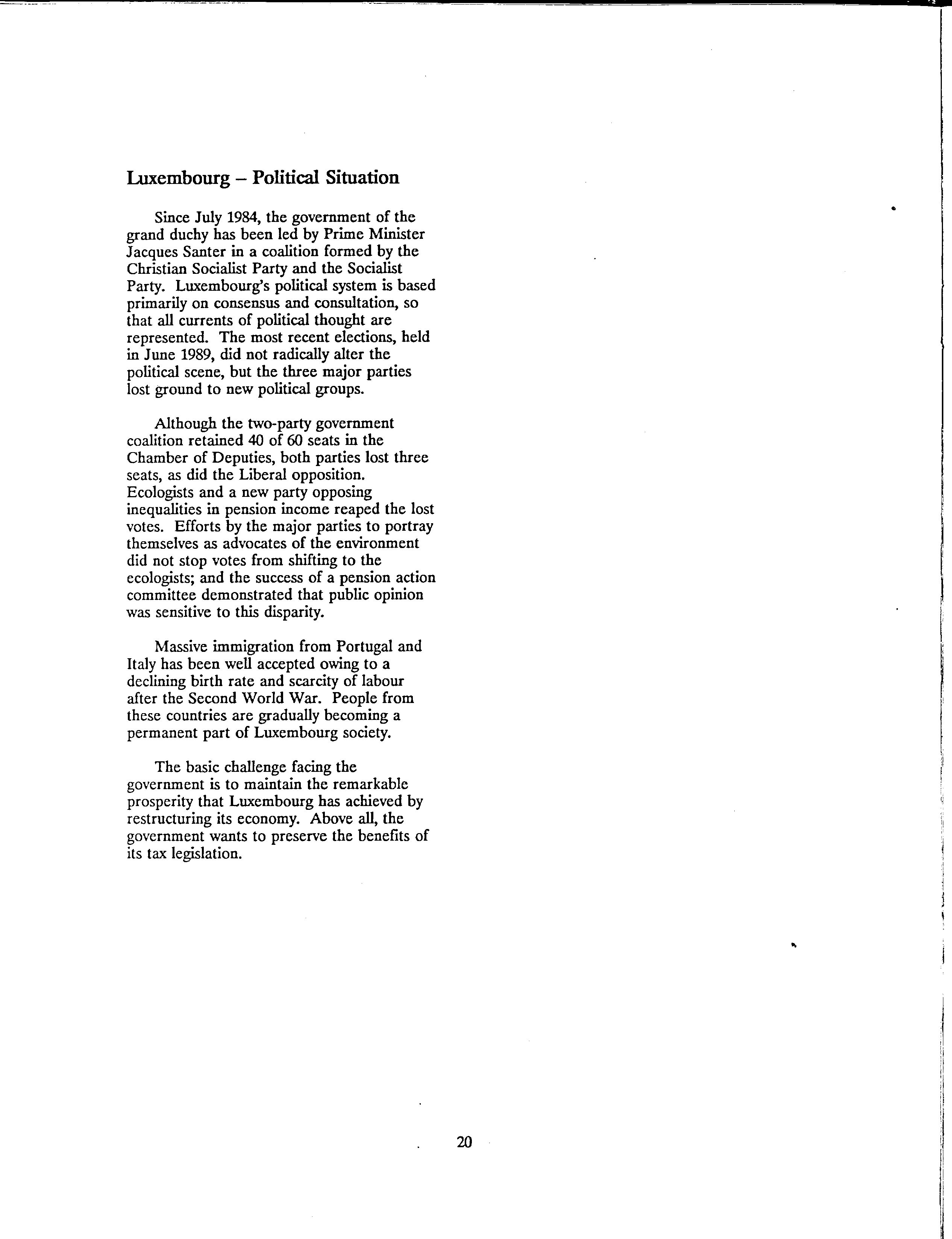 Luxembourg – Political Situation

Since July 1984, the government of the grand duchy has been led by Prime Minister Jacques Santer in a coalition formed by the Christian Socialist Party and the Socialist Party. Luxembourg's political system is based primarily on consensus and consultation, so that all currents of political thought are represented. The most recent elections, held in June 1989, did not radically alter the political scene, but the three major parties lost ground to new political groups.

Although the two-party government coalition retained 40 of 60 seats in the Chamber of Deputies, both parties lost three seats, as did the Liberal opposition. Ecologists and a new party opposing inequalities in pension income reaped the lost votes. Efforts by the major parties to portray themselves as advocates of the environment did not stop votes from shifting to the ecologists; and the success of a pension action committee demonstrated that public opinion was sensitive to this disparity.

Massive immigration from Portugal and Italy has been well accepted owing to a declining birth rate and scarcity of labour after the Second World War. People from these countries are gradually becoming a permanent part of Luxembourg society.

The basic challenge facing the government is to maintain the remarkable prosperity that Luxembourg has achieved by restructuring its economy. Above all, the government wants to preserve the benefits of its tax legislation.

20